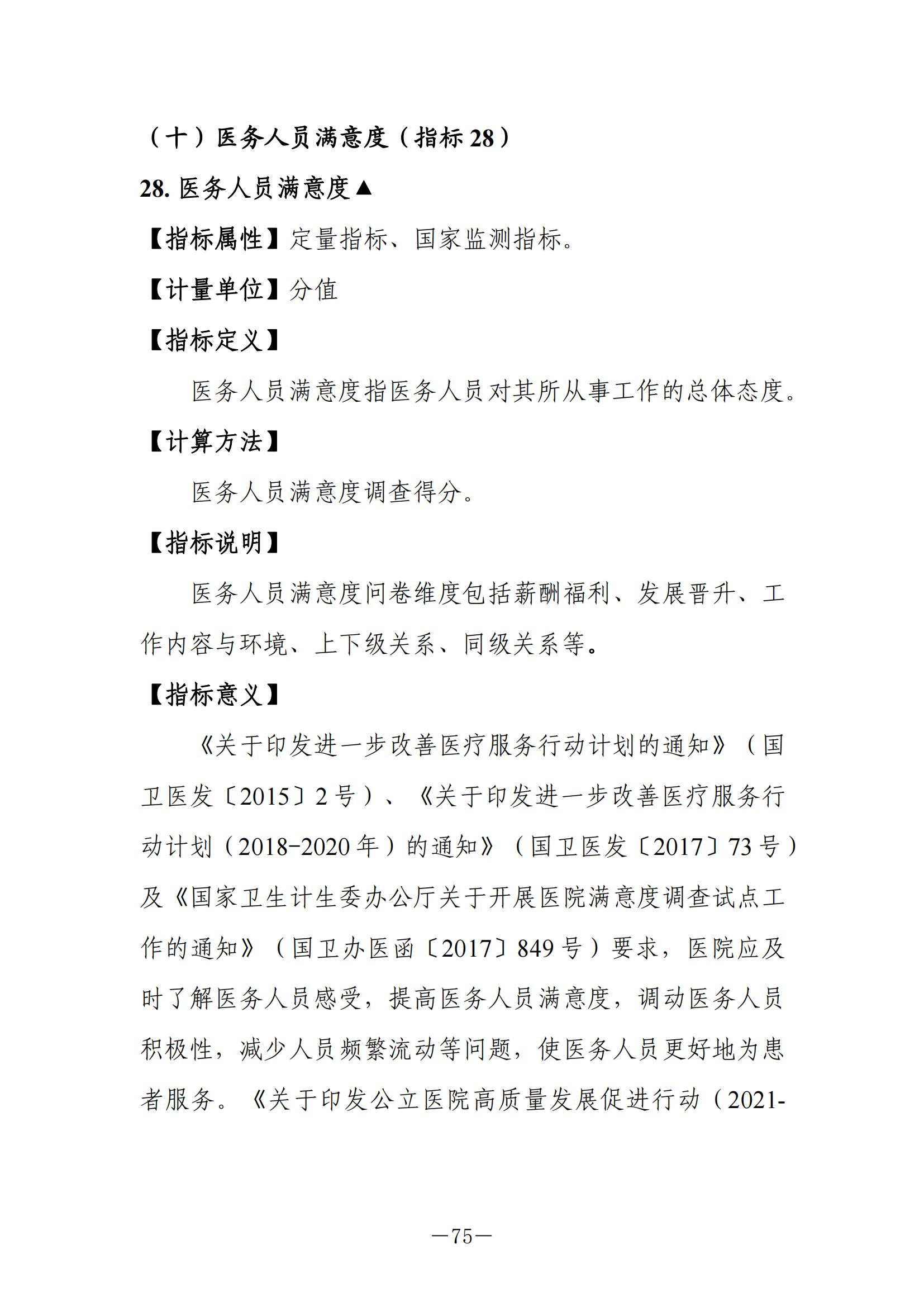 （十）医务人员满意度（指标 28）

28. 医务人员满意度▲

【指标属性】定量指标、国家监测指标。

【计量单位】分值

【指标定义】

医务人员满意度指医务人员对其所从事工作的总体态度。

【计算方法】

医务人员满意度调查得分。

【指标说明】

医务人员满意度问卷维度包括薪酬福利、发展晋升、工作内容与环境、上下级关系、同级关系等。

【指标意义】

《关于印发进一步改善医疗服务行动计划的通知》（国卫医发〔2015〕2 号）、《关于印发进一步改善医疗服务行动计划（2018-2020 年）的通知》（国卫医发〔2017〕73 号）及《国家卫生计生委办公厅关于开展医院满意度调查试点工作的通知》（国卫办医函〔2017〕849 号）要求，医院应及时了解医务人员感受，提高医务人员满意度，调动医务人员积极性，减少人员频繁流动等问题，使医务人员更好地为患者服务。《关于印发公立医院高质量发展促进行动（2021-

—75—